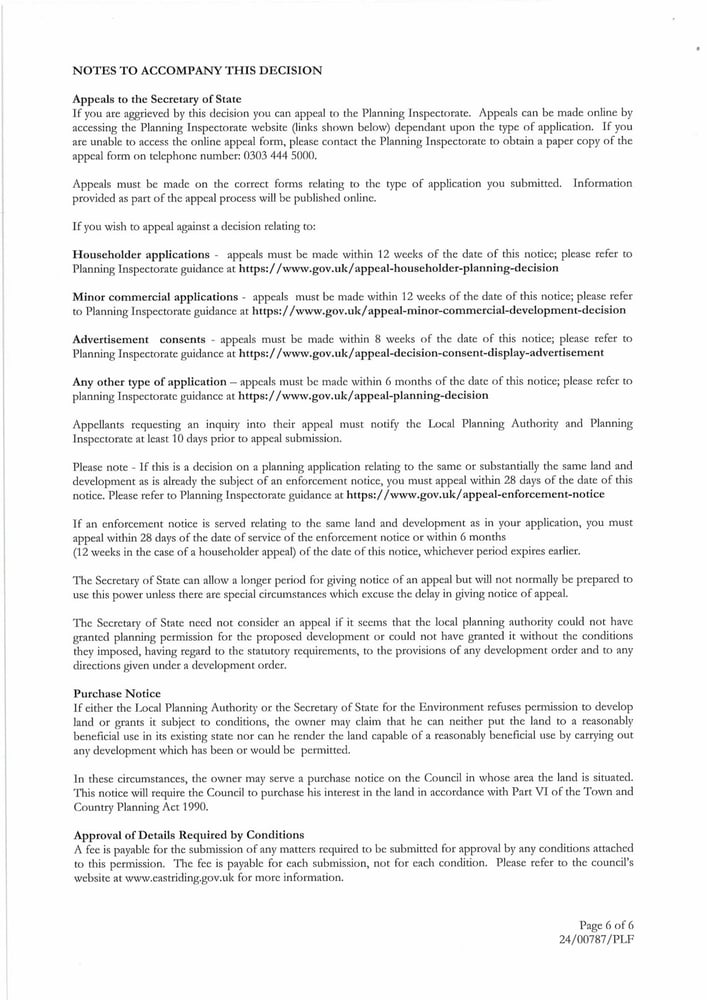 NOTES TO ACCOMPANY THIS DECISION

Appeals to the Secretary of State
If you are aggrieved by this decision you can appeal to the Planning Inspectorate. Appeals can be made online by accessing the Planning Inspectorate website (links shown below) dependant upon the type of application. If you are unable to access the online appeal form, please contact the Planning Inspectorate to obtain a paper copy of the appeal form on telephone number: 0303 444 5000.

Appeals must be made on the correct forms relating to the type of application you submitted. Information provided as part of the appeal process will be published online.

If you wish to appeal against a decision relating to:

Householder applications - appeals must be made within 12 weeks of the date of this notice; please refer to Planning Inspectorate guidance at https://www.gov.uk/appeal-householder-planning-decision

Minor commercial applications - appeals must be made within 12 weeks of the date of this notice; please refer to Planning Inspectorate guidance at https://www.gov.uk/appeal-minor-commercial-development-decision

Advertisement consents - appeals must be made within 8 weeks of the date of this notice; please refer to Planning Inspectorate guidance at https://www.gov.uk/appeal-decision-consent-display-advertisement

Any other type of application – appeals must be made within 6 months of the date of this notice; please refer to planning Inspectorate guidance at https://www.gov.uk/appeal-planning-decision

Appellants requesting an inquiry into their appeal must notify the Local Planning Authority and Planning Inspectorate at least 10 days prior to appeal submission.

Please note - If this is a decision on a planning application relating to the same or substantially the same land and development as is already the subject of an enforcement notice, you must appeal within 28 days of the date of this notice. Please refer to Planning Inspectorate guidance at https://www.gov.uk/appeal-enforcement-notice

If an enforcement notice is served relating to the same land and development as in your application, you must appeal within 28 days of the date of service of the enforcement notice or within 6 months
(12 weeks in the case of a householder appeal) of the date of this notice, whichever period expires earlier.

The Secretary of State can allow a longer period for giving notice of an appeal but will not normally be prepared to use this power unless there are special circumstances which excuse the delay in giving notice of appeal.

The Secretary of State need not consider an appeal if it seems that the local planning authority could not have granted planning permission for the proposed development or could not have granted it without the conditions they imposed, having regard to the statutory requirements, to the provisions of any development order and to any directions given under a development order.

Purchase Notice
If either the Local Planning Authority or the Secretary of State for the Environment refuses permission to develop land or grants it subject to conditions, the owner may claim that he can neither put the land to a reasonably beneficial use in its existing state nor can he render the land capable of a reasonably beneficial use by carrying out any development which has been or would be permitted.

In these circumstances, the owner may serve a purchase notice on the Council in whose area the land is situated. This notice will require the Council to purchase his interest in the land in accordance with Part VI of the Town and Country Planning Act 1990.

Approval of Details Required by Conditions
A fee is payable for the submission of any matters required to be submitted for approval by any conditions attached to this permission. The fee is payable for each submission, not for each condition. Please refer to the council's website at www.eastriding.gov.uk for more information.

Page 6 of 6
24/00787/PLF